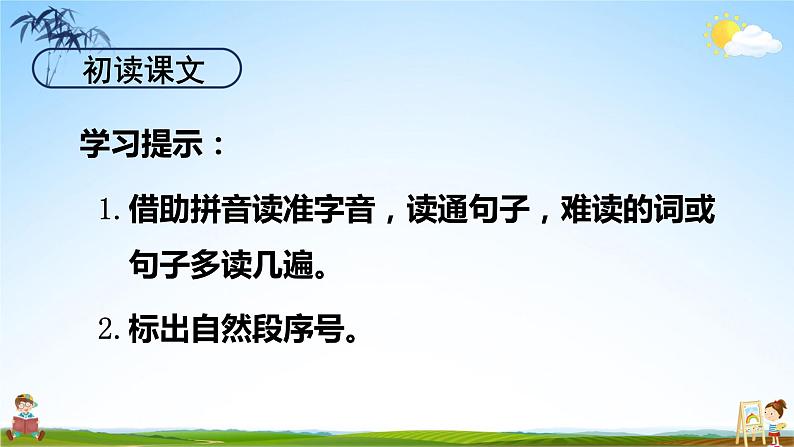 初读课文

学习提示：

1. 借助拼音读准字音，读通句子，难读的词或句子多读几遍。

2. 标出自然段序号。